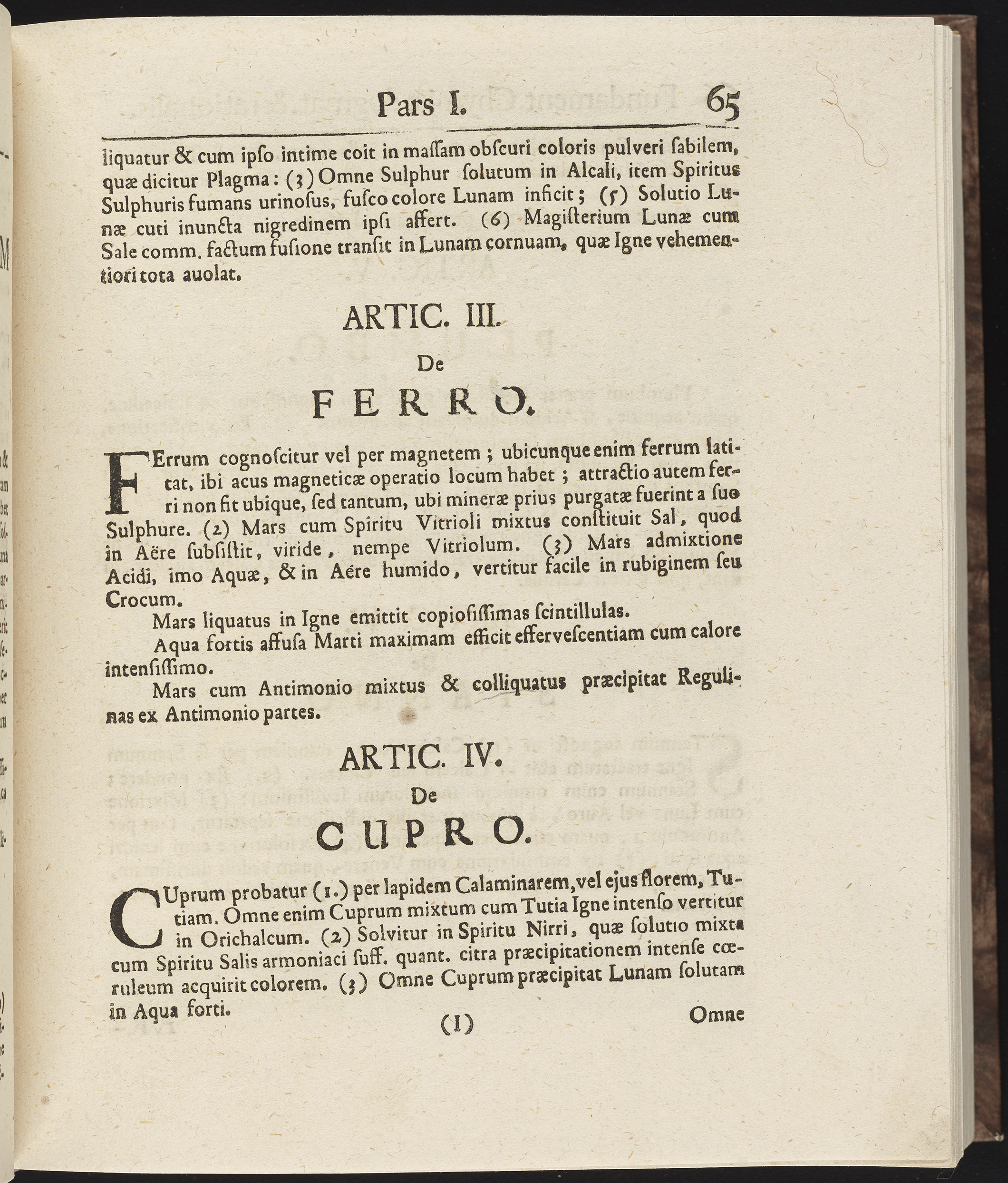 Pars I. 65

liquatur & cum ipso intime coit in massam obscuri coloris pulveri sabilem, quæ dicitur Plagma: (3) Omne Sulphur solutum in Alcali, item Spiritus Sulphuris fumans urinosus, fusco colore Lunam inficit; (5) Solutio Lunæ cuti inuncta nigredinem ipsi affert. (6) Magisterium Lunæ cum Sale comm. factum fusione transit in Lunam cornuam, quæ Igne vehementiori tota auolat.

ARTIC. III.
De
FERRO.

FErrum cognoscitur vel per magnetem; ubicunque enim ferrum latitat, ibi acus magneticæ operatio locum habet; attractio autem ferri non fit ubique, sed tantum, ubi mineræ prius purgatæ fuerint a suo Sulphure. (2) Mars cum Spiritu Vitrioli mixtus constituit Sal, quod in Aëre subsistit, viride, nempe Vitriolum. (3) Mars admixtione Acidi, imo Aquæ, & in Aëre humido, vertitur facile in rubiginem seu Crocum.

Mars liquatus in Igne emittit copiosissimas scintillulas.

Aqua fortis affusa Marti maximam efficit effervescentiam cum calore intensissimo.

Mars cum Antimonio mixtus & colliquatus præcipitat Regulinas ex Antimonio partes.

ARTIC. IV.
De
CUPRO.

CUprum probatur (1.) per lapidem Calaminarem, vel ejus florem, Tutiam. Omne enim Cuprum mixtum cum Tutia Igne intenso vertitur in Orichalcum. (2) Solvitur in Spiritu Nirri, quæ solutio mixta cum Spiritu Salis armoniaci suff. quant. citra præcipitationem intense cœruleum acquirit colorem. (3) Omne Cuprum præcipitat Lunam solutam in Aqua forti.

(I) Omne